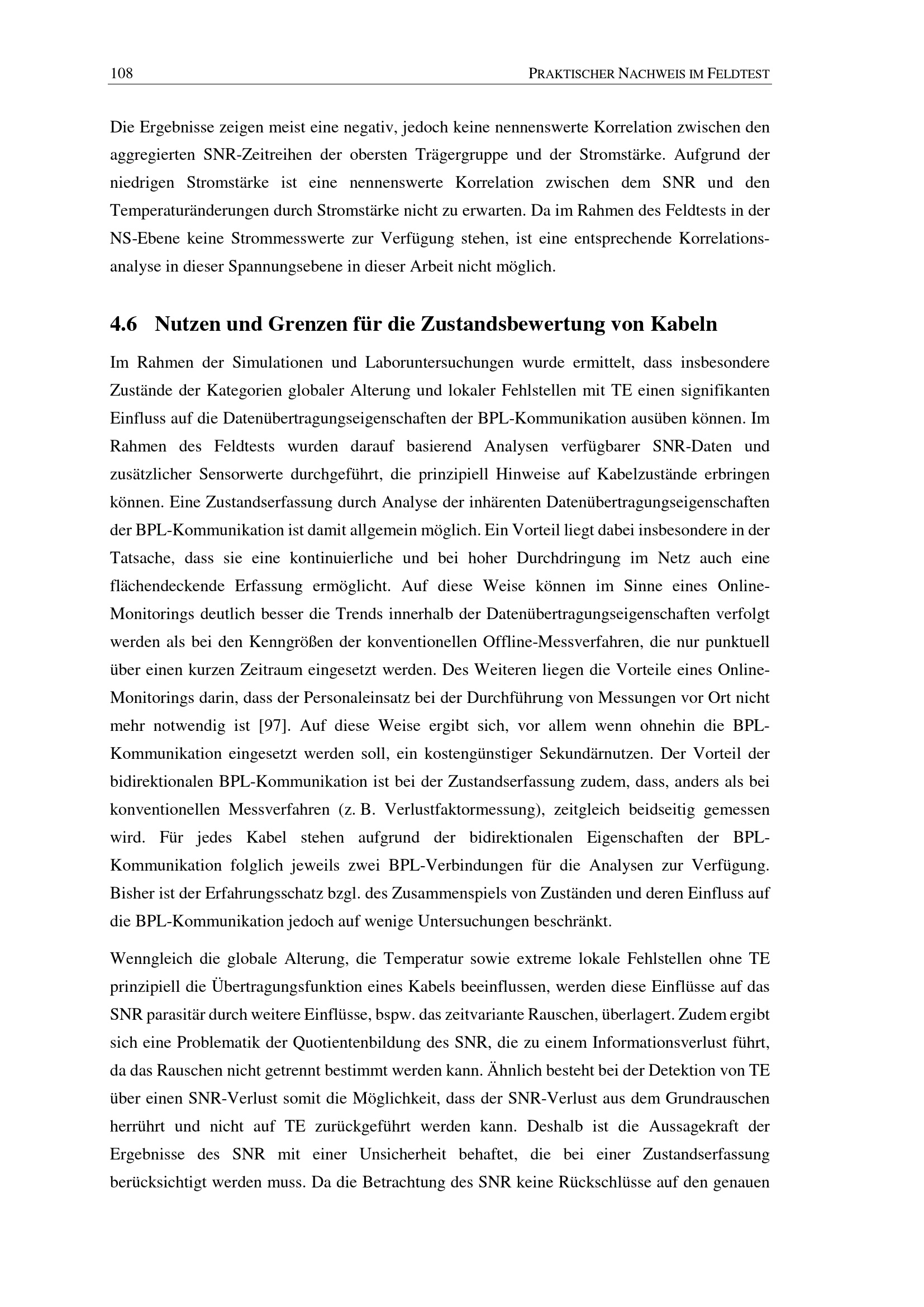 108 PRAKTISCHER NACHWEIS IM FELDTEST

Die Ergebnisse zeigen meist eine negativ, jedoch keine nennenswerte Korrelation zwischen den aggregierten SNR-Zeitreihen der obersten Trägergruppe und der Stromstärke. Aufgrund der niedrigen Stromstärke ist eine nennenswerte Korrelation zwischen dem SNR und den Temperaturänderungen durch Stromstärke nicht zu erwarten. Da im Rahmen des Feldtests in der NS-Ebene keine Strommesswerte zur Verfügung stehen, ist eine entsprechende Korrelationsanalyse in dieser Spannungsebene in dieser Arbeit nicht möglich.

4.6 Nutzen und Grenzen für die Zustandsbewertung von Kabeln

Im Rahmen der Simulationen und Laboruntersuchungen wurde ermittelt, dass insbesondere Zustände der Kategorien globaler Alterung und lokaler Fehlstellen mit TE einen signifikanten Einfluss auf die Datenübertragungseigenschaften der BPL-Kommunikation ausüben können. Im Rahmen des Feldtests wurden darauf basierend Analysen verfügbarer SNR-Daten und zusätzlicher Sensorwerte durchgeführt, die prinzipiell Hinweise auf Kabelzustände erbringen können. Eine Zustandserfassung durch Analyse der inhärenten Datenübertragungseigenschaften der BPL-Kommunikation ist damit allgemein möglich. Ein Vorteil liegt dabei insbesondere in der Tatsache, dass sie eine kontinuierliche und bei hoher Durchdringung im Netz auch eine flächendeckende Erfassung ermöglicht. Auf diese Weise können im Sinne eines Online-Monitorings deutlich besser die Trends innerhalb der Datenübertragungseigenschaften verfolgt werden als bei den Kenngrößen der konventionellen Offline-Messverfahren, die nur punktuell über einen kurzen Zeitraum eingesetzt werden. Des Weiteren liegen die Vorteile eines Online-Monitorings darin, dass der Personaleinsatz bei der Durchführung von Messungen vor Ort nicht mehr notwendig ist [97]. Auf diese Weise ergibt sich, vor allem wenn ohnehin die BPL-Kommunikation eingesetzt werden soll, ein kostengünstiger Sekundärnutzen. Der Vorteil der bidirektionalen BPL-Kommunikation ist bei der Zustandserfassung zudem, dass, anders als bei konventionellen Messverfahren (z. B. Verlustfaktormessung), zeitgleich beidseitig gemessen wird. Für jedes Kabel stehen aufgrund der bidirektionalen Eigenschaften der BPL-Kommunikation folglich jeweils zwei BPL-Verbindungen für die Analysen zur Verfügung. Bisher ist der Erfahrungsschatz bzgl. des Zusammenspiels von Zuständen und deren Einfluss auf die BPL-Kommunikation jedoch auf wenige Untersuchungen beschränkt.

Wenngleich die globale Alterung, die Temperatur sowie extreme lokale Fehlstellen ohne TE prinzipiell die Übertragungsfunktion eines Kabels beeinflussen, werden diese Einflüsse auf das SNR parasitär durch weitere Einflüsse, bspw. das zeitvariante Rauschen, überlagert. Zudem ergibt sich eine Problematik der Quotientenbildung des SNR, die zu einem Informationsverlust führt, da das Rauschen nicht getrennt bestimmt werden kann. Ähnlich besteht bei der Detektion von TE über einen SNR-Verlust somit die Möglichkeit, dass der SNR-Verlust aus dem Grundrauschen herrührt und nicht auf TE zurückgeführt werden kann. Deshalb ist die Aussagekraft der Ergebnisse des SNR mit einer Unsicherheit behaftet, die bei einer Zustandserfassung berücksichtigt werden muss. Da die Betrachtung des SNR keine Rückschlüsse auf den genauen